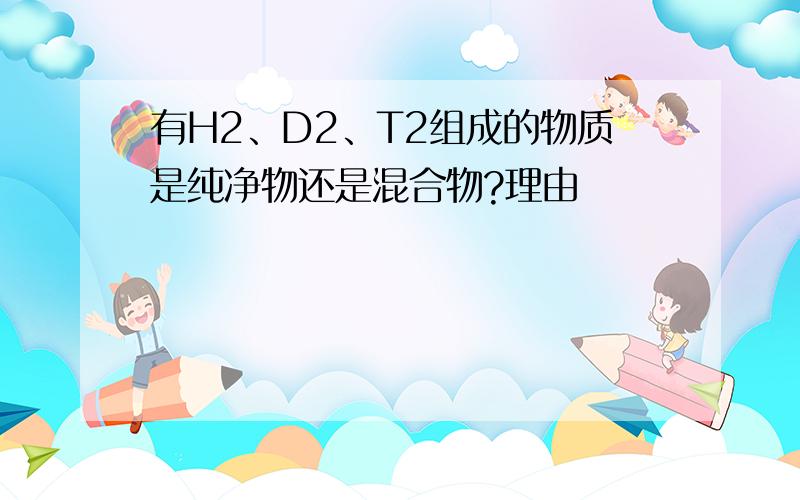 有H2、D2、T2组成的物质是纯净物还是混合物?理由